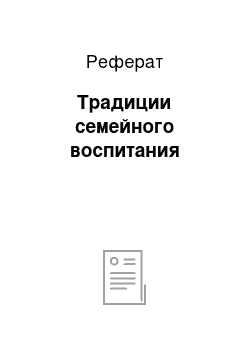 Реферат

Традиции семейного воспитания